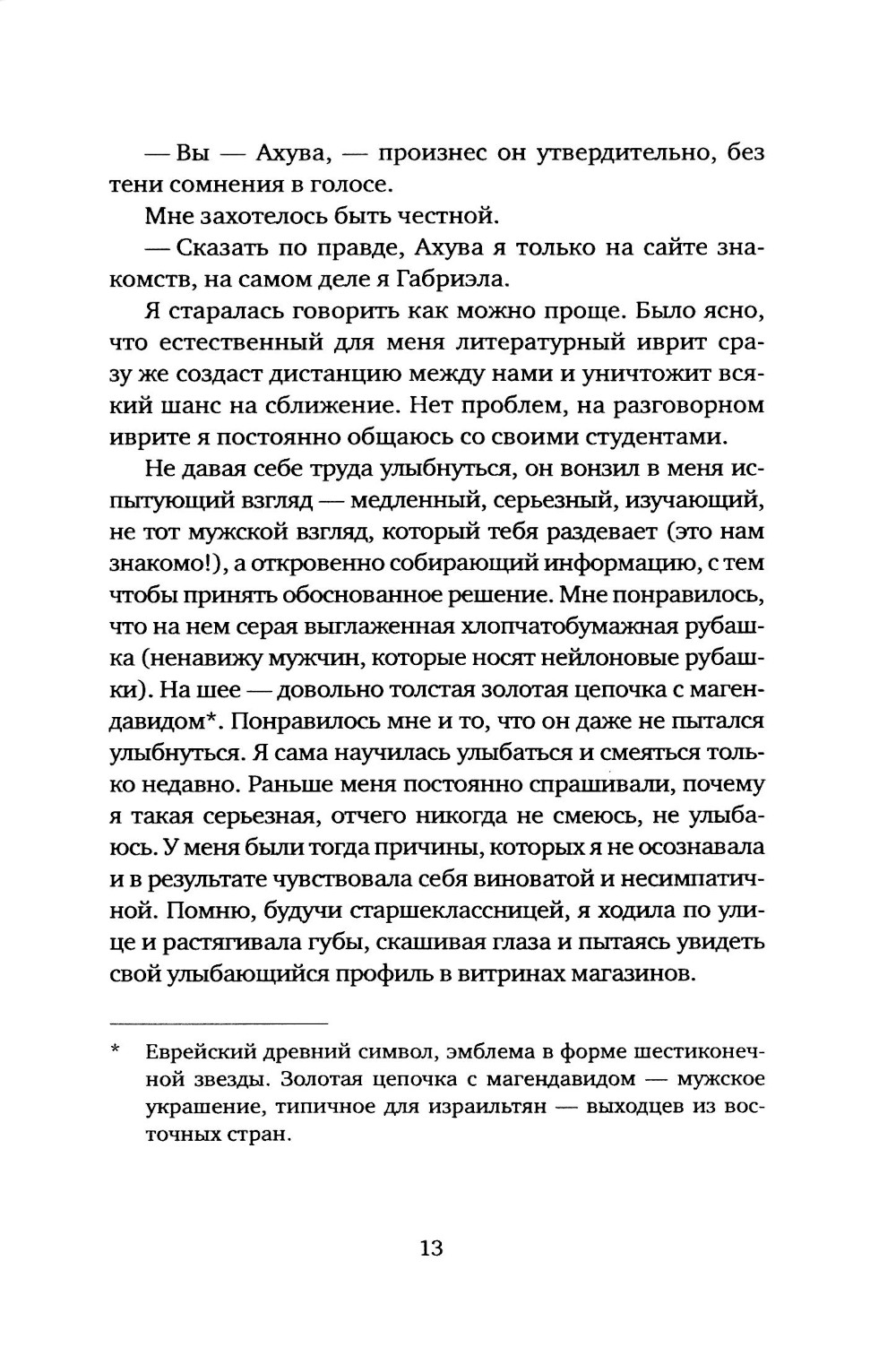 — Вы — Ахува, — произнес он утвердительно, без тени сомнения в голосе.

Мне захотелось быть честной.

— Сказать по правде, Ахува я только на сайте знакомств, на самом деле я Габриэла.

Я старалась говорить как можно проще. Было ясно, что естественный для меня литературный иврит сразу же создаст дистанцию между нами и уничтожит всякий шанс на сближение. Нет проблем, на разговорном иврите я постоянно общаюсь со своими студентами.

Не давая себе труда улыбнуться, он вонзил в меня испытующий взгляд — медленный, серьезный, изучающий, не тот мужской взгляд, который тебя раздевает (это нам знакомо!), а откровенно собирающий информацию, с тем чтобы принять обоснованное решение. Мне понравилось, что на нем серая выглаженная хлопчатобумажная рубашка (ненавижу мужчин, которые носят нейлоновые рубашки). На шее — довольно толстая золотая цепочка с магендавидом*. Понравилось мне и то, что он даже не пытался улыбнуться. Я сама научилась улыбаться и смеяться только недавно. Раньше меня постоянно спрашивали, почему я такая серьезная, отчего никогда не смеюсь, не улыбаюсь. У меня были тогда причины, которых я не осознавала и в результате чувствовала себя виноватой и несимпатичной. Помню, будучи старшеклассницей, я ходила по улице и растягивала губы, скашивая глаза и пытаясь увидеть свой улыбающийся профиль в витринах магазинов.

* Еврейский древний символ, эмблема в форме шестиконечной звезды. Золотая цепочка с магендавидом — мужское украшение, типичное для израильтян — выходцев из восточных стран.

13